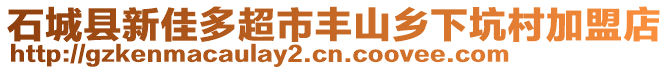 石城县新佳多超市丰山乡下坑村加盟店
http://gzkenmacaulay2.cn.coovee.com